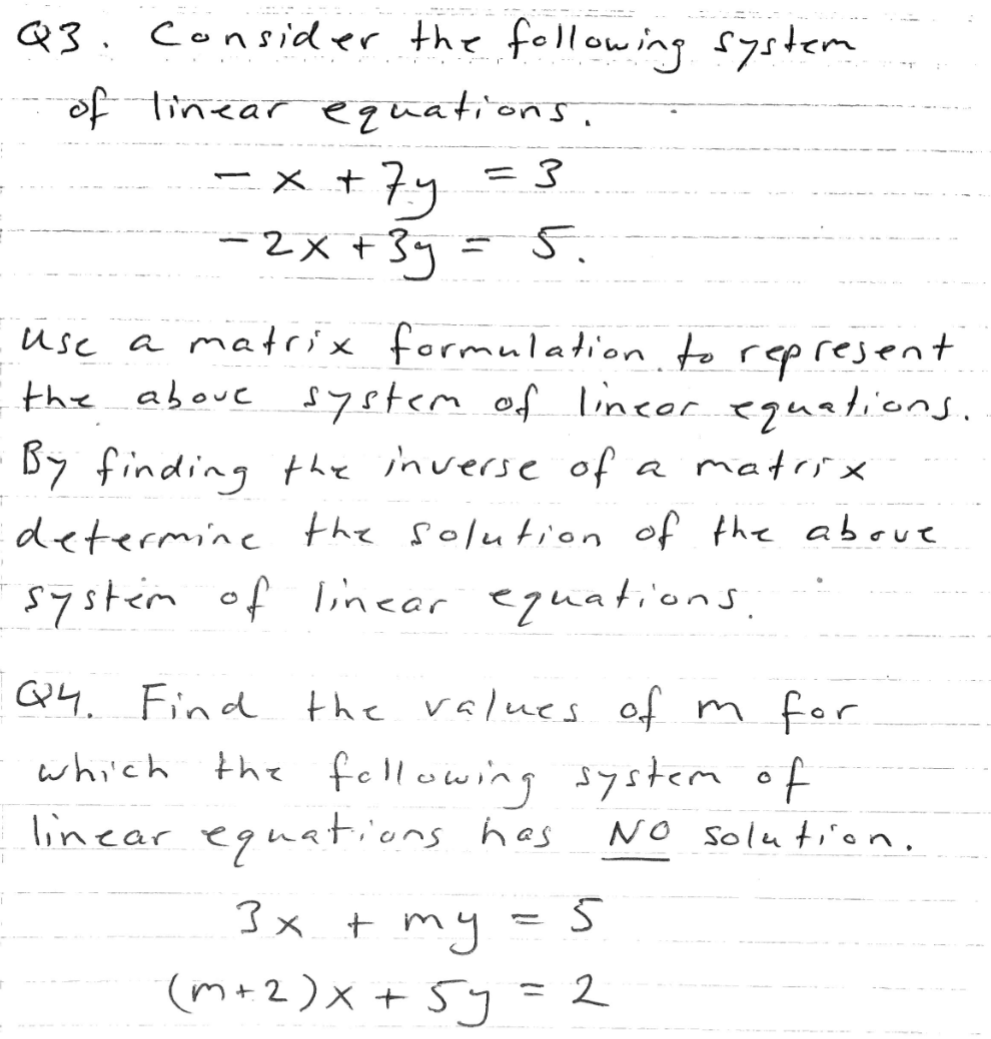 Q3. Consider the following system of linear equations.

$-x + 7y = 3$
$-2x + 3y = 5.$

Use a matrix formulation to represent the above system of linear equations. By finding the inverse of a matrix determine the solution of the above system of linear equations.

Q4. Find the values of m for which the following system of linear equations has NO solution.

$3x + my = 5$
$(m+2)x + 5y = 2$